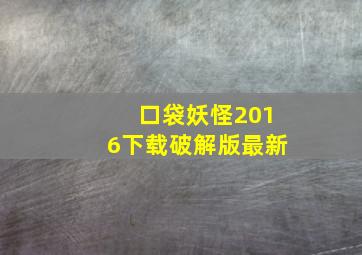 口袋妖怪2016下载破解版最新